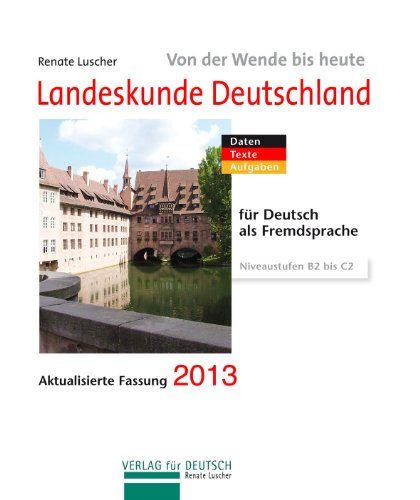 Renate Luscher

Von der Wende bis heute

Landeskunde Deutschland

Daten
Texte
Aufgaben

für Deutsch
als Fremdsprache

Niveaustufen B2 bis C2

Aktualisierte Fassung 2013

VERLAG für DEUTSCH
Renate Luscher